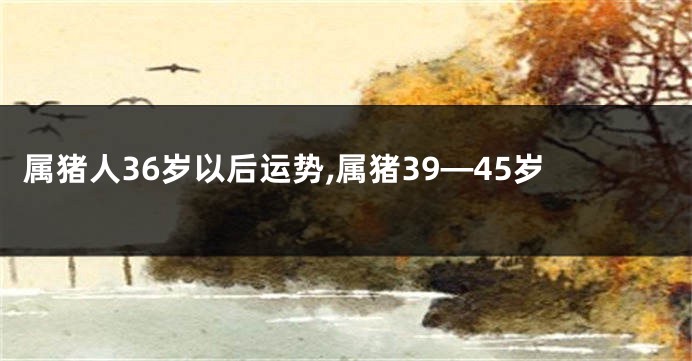 属猪人36岁以后运势,属猪39—45岁